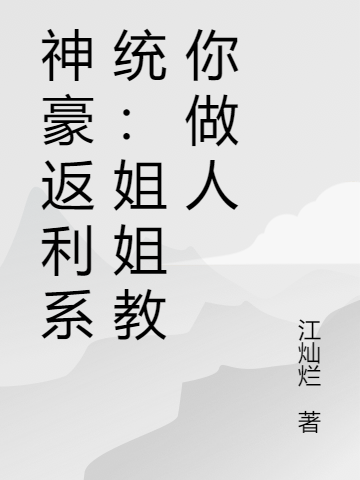 神豪返利系统：姐姐教你做人

江灿烂 著